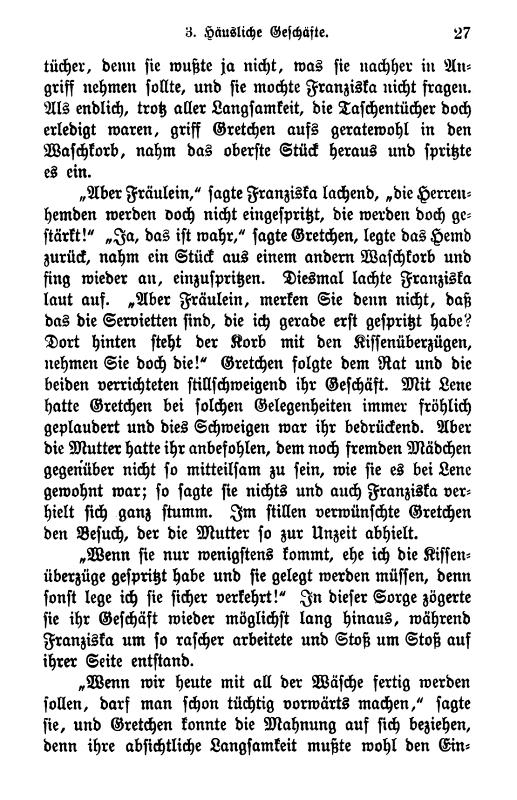 3. Häusliche Geschäfte. 27

tücher, denn sie wußte ja nicht, was sie nachher in Angriff nehmen sollte, und sie mochte Franziska nicht fragen. Als endlich, trotz aller Langsamkeit, die Taschentücher doch erledigt waren, griff Gretchen aufs geratewohl in den Waschkorb, nahm das oberste Stück heraus und spritzte es ein.

„Aber Fräulein," sagte Franziska lachend, „die Herrenhemden werden doch nicht eingespritzt, die werden doch gestärkt!" „Ja, das ist wahr," sagte Gretchen, legte das Hemd zurück, nahm ein Stück aus einem andern Waschkorb und fing wieder an, einzuspritzen. Diesmal lachte Franziska laut auf. „Aber Fräulein, merken Sie denn nicht, daß das die Servietten sind, die ich gerade erst gespritzt habe? Dort hinten steht der Korb mit den Kissenüberzügen, nehmen Sie doch die!" Gretchen folgte dem Rat und die beiden verrichteten stillschweigend ihr Geschäft. Mit Lene hatte Gretchen bei solchen Gelegenheiten immer fröhlich geplaudert und dies Schweigen war ihr bedrückend. Aber die Mutter hatte ihr anbefohlen, dem noch fremden Mädchen gegenüber nicht so mitteilsam zu sein, wie sie es bei Lene gewohnt war; so sagte sie nichts und auch Franziska verhielt sich ganz stumm. Im stillen verwünschte Gretchen den Besuch, der die Mutter so zur Unzeit abhielt.

„Wenn sie nur wenigstens kommt, ehe ich die Kissenüberzüge gespritzt habe und sie gelegt werden müssen, denn sonst lege ich sie sicher verkehrt!" In dieser Sorge zögerte sie ihr Geschäft wieder möglichst lang hinaus, während Franziska um so rascher arbeitete und Stoß um Stoß auf ihrer Seite entstand.

„Wenn wir heute mit all der Wäsche fertig werden sollen, darf man schon tüchtig vorwärts machen," sagte sie, und Gretchen konnte die Mahnung auf sich beziehen, denn ihre absichtliche Langsamkeit mußte wohl den Ein-